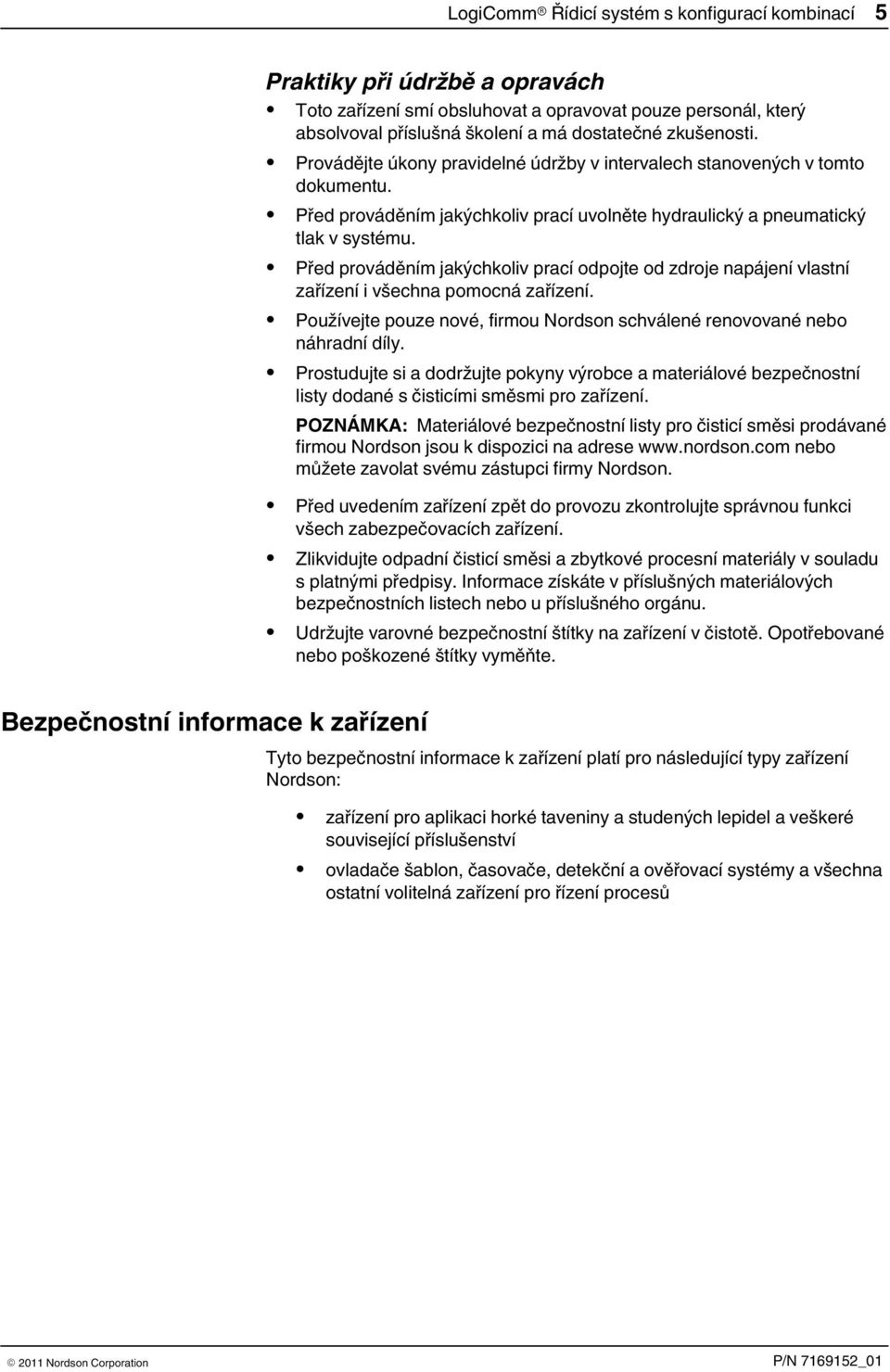 LogiComm® Řídicí systém s konfigurací kombinací 5

Praktiky při údržbě a opravách

• Toto zařízení smí obsluhovat a opravovat pouze personál, který absolvoval příslušná školení a má dostatečné zkušenosti.
• Provádějte úkony pravidelné údržby v intervalech stanovených v tomto dokumentu.
• Před prováděním jakýchkoliv prací uvolněte hydraulický a pneumatický tlak v systému.
• Před prováděním jakýchkoliv prací odpojte od zdroje napájení vlastní zařízení i všechna pomocná zařízení.
• Používejte pouze nové, firmou Nordson schválené renovované nebo náhradní díly.
• Prostudujte si a dodržujte pokyny výrobce a materiálové bezpečnostní listy dodané s čisticími směsmi pro zařízení.

POZNÁMKA: Materiálové bezpečnostní listy pro čisticí směsi prodávané firmou Nordson jsou k dispozici na adrese www.nordson.com nebo můžete zavolat svému zástupci firmy Nordson.

• Před uvedením zařízení zpět do provozu zkontrolujte správnou funkci všech zabezpečovacích zařízení.
• Zlikvidujte odpadní čisticí směsi a zbytkové procesní materiály v souladu s platnými předpisy. Informace získáte v příslušných materiálových bezpečnostních listech nebo u příslušného orgánu.
• Udržujte varovné bezpečnostní štítky na zařízení v čistotě. Opotřebované nebo poškozené štítky vyměňte.

Bezpečnostní informace k zařízení

Tyto bezpečnostní informace k zařízení platí pro následující typy zařízení Nordson:

• zařízení pro aplikaci horké taveniny a studených lepidel a veškeré související příslušenství
• ovladače šablon, časovače, detekční a ověřovací systémy a všechna ostatní volitelná zařízení pro řízení procesů

© 2011 Nordson Corporation P/N 7169152_01